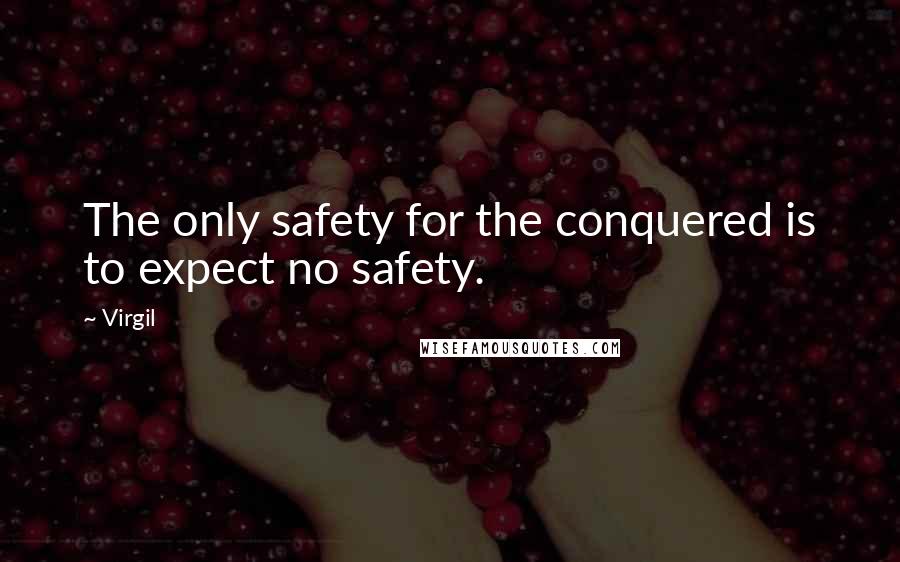 The only safety for the conquered is to expect no safety.

~ Virgil

WISEFAMOUSQUOTES.COM